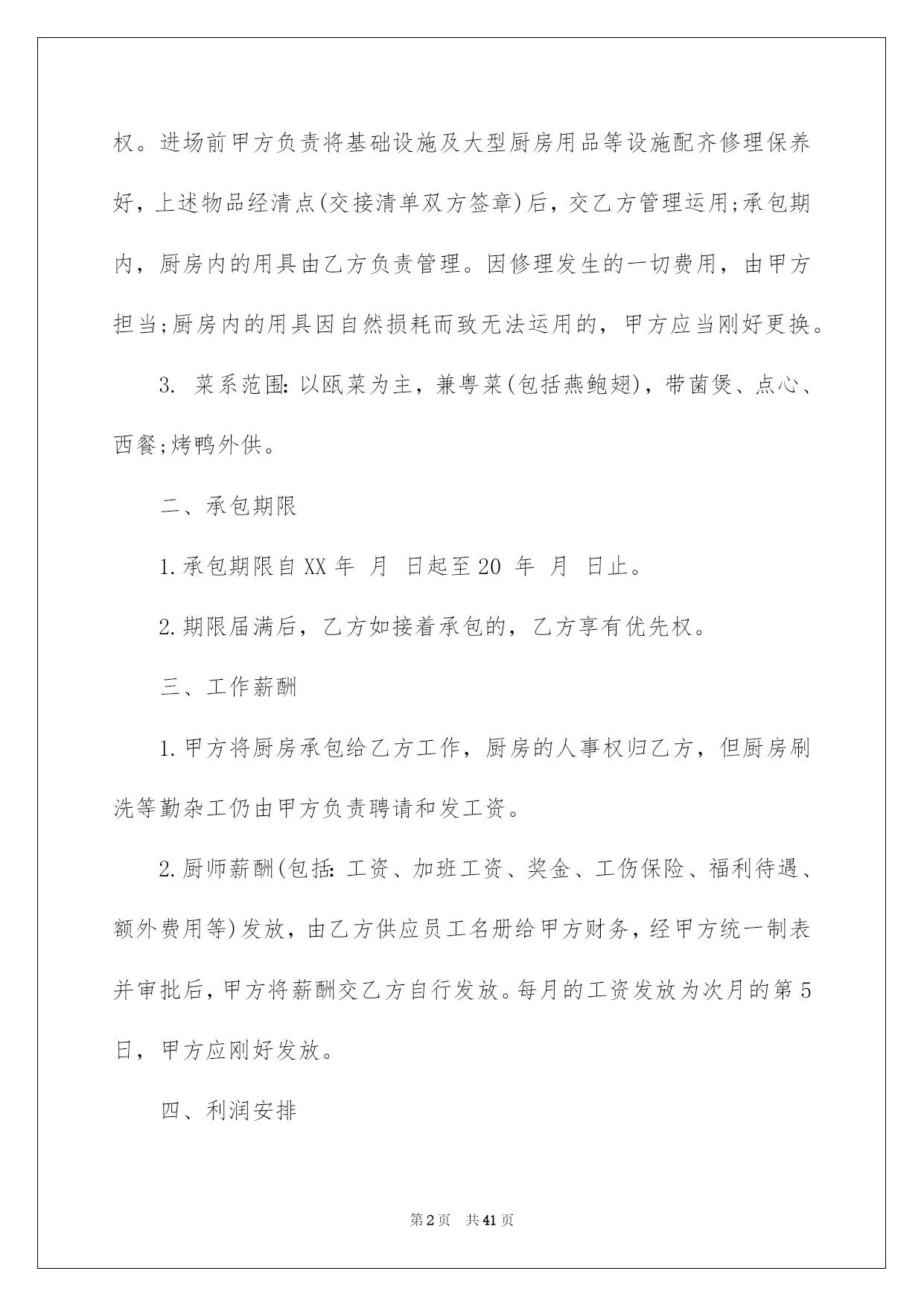 权。进场前甲方负责将基础设施及大型厨房用品等设施配齐修理保养好，上述物品经清点(交接清单双方签章)后，交乙方管理运用;承包期内，厨房内的用具由乙方负责管理。因修理发生的一切费用，由甲方担当;厨房内的用具因自然损耗而致无法运用的，甲方应当刚好更换。

3. 菜系范围: 以瓯菜为主，兼粤菜(包括燕鲍翅)，带菌煲、点心、西餐;烤鸭外供。

二、承包期限

1.承包期限自XX年 月 日起至20 年 月 日止。

2.期限届满后，乙方如接着承包的，乙方享有优先权。

三、工作薪酬

1.甲方将厨房承包给乙方工作，厨房的人事权归乙方，但厨房刷洗等勤杂工仍由甲方负责聘请和发工资。

2.厨师薪酬(包括: 工资、加班工资、奖金、工伤保险、福利待遇、额外费用等)发放，由乙方供应员工名册给甲方财务，经甲方统一制表并审批后，甲方将薪酬交乙方自行发放。每月的工资发放为次月的第5日，甲方应刚好发放。

四、利润安排

第2页 共41页